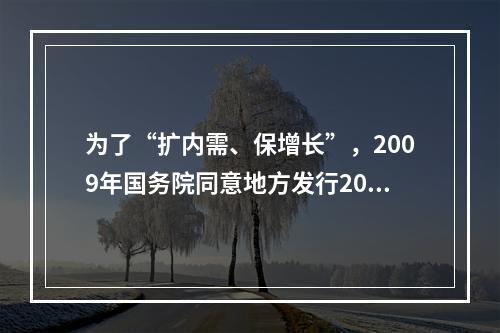 为了“扩内需、保增长”，2009年国务院同意地方发行20...